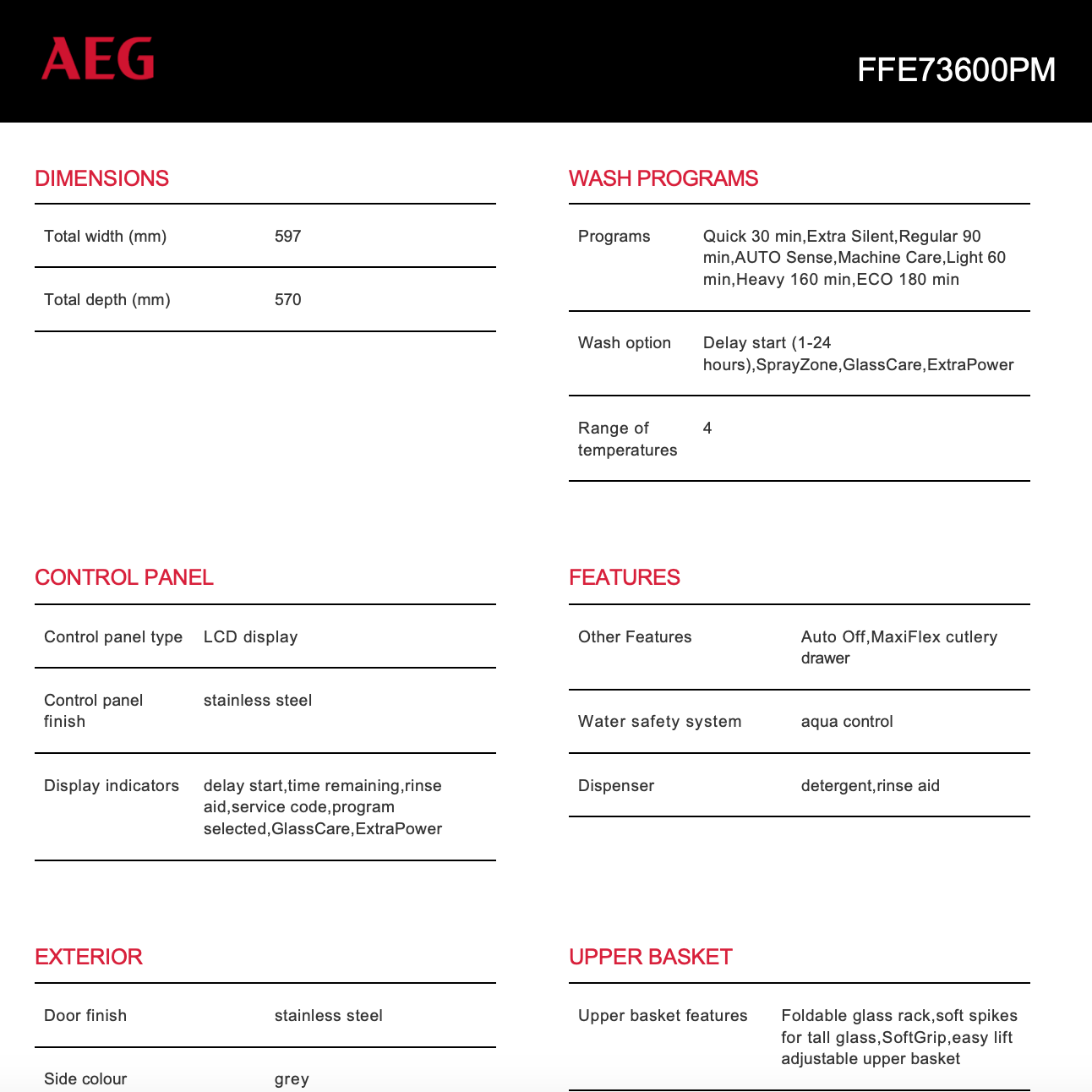 AEG

FFE73600PM

DIMENSIONS

| Total width (mm) | 597 |
|---|---|
| Total depth (mm) | 570 |

CONTROL PANEL

| Control panel type | LCD display |
|---|---|
| Control panel finish | stainless steel |
| Display indicators | delay start,time remaining,rinse aid,service code,program selected,GlassCare,ExtraPower |

EXTERIOR

| Door finish | stainless steel |
|---|---|
| Side colour | grey |

WASH PROGRAMS

| Programs | Quick 30 min,Extra Silent,Regular 90 min,AUTO Sense,Machine Care,Light 60 min,Heavy 160 min,ECO 180 min |
|---|---|
| Wash option | Delay start (1-24 hours),SprayZone,GlassCare,ExtraPower |
| Range of temperatures | 4 |

FEATURES

| Other Features | Auto Off,MaxiFlex cutlery drawer |
|---|---|
| Water safety system | aqua control |
| Dispenser | detergent,rinse aid |

UPPER BASKET

| Upper basket features | Foldable glass rack,soft spikes for tall glass,SoftGrip,easy lift adjustable upper basket |
|---|---|